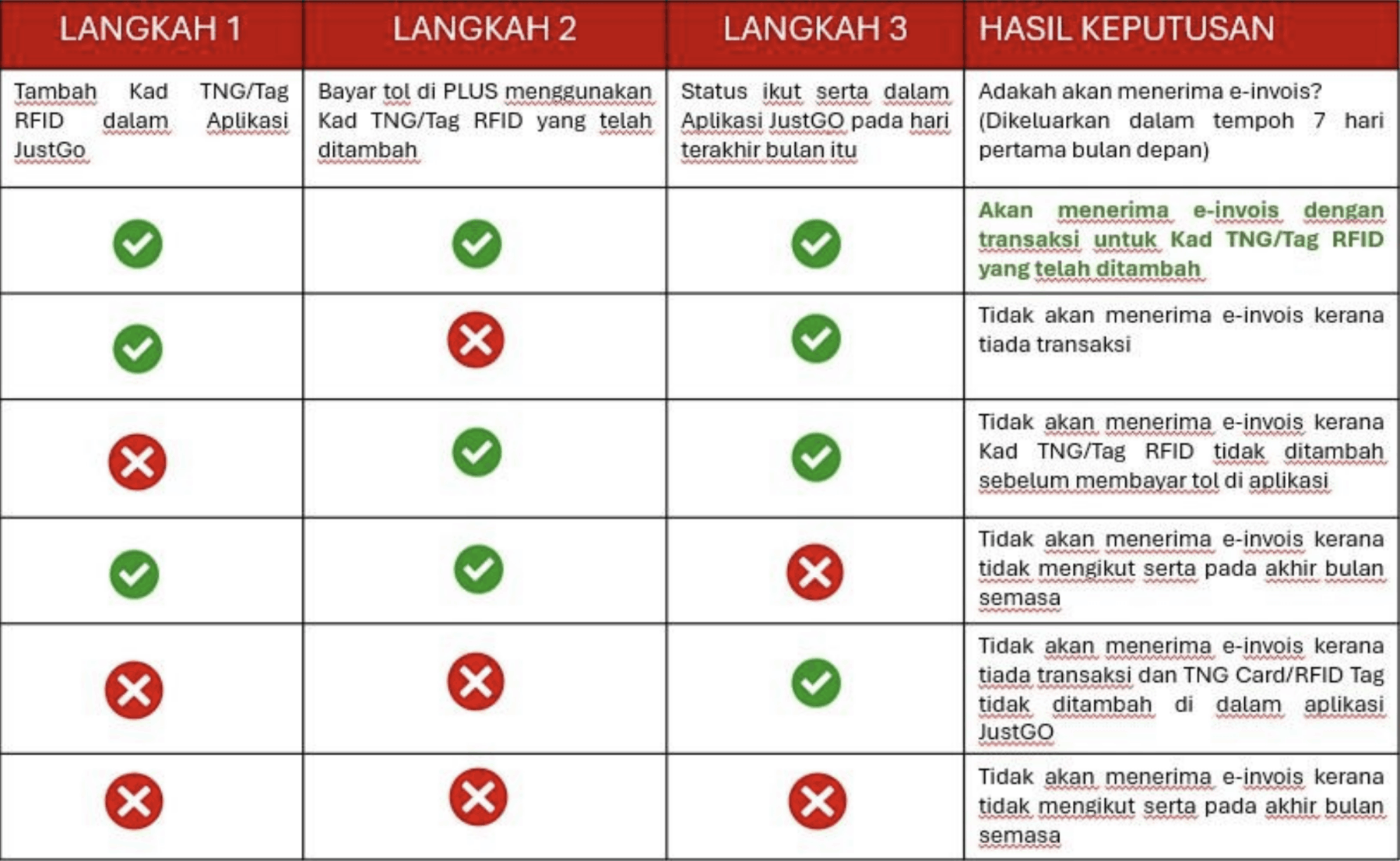 | LANGKAH 1 | LANGKAH 2 | LANGKAH 3 | HASIL KEPUTUSAN |
|---|---|---|---|
| Tambah Kad TNG/Tag RFID dalam Aplikasi JustGo | Bayar tol di PLUS menggunakan Kad TNG/Tag RFID yang telah ditambah | Status ikut serta dalam Aplikasi JustGO pada hari terakhir bulan itu | Adakah akan menerima e-invois? (Dikeluarkan dalam tempoh 7 hari pertama bulan depan) |
| ✓ | ✓ | ✓ | Akan menerima e-invois dengan transaksi untuk Kad TNG/Tag RFID yang telah ditambah |
| ✓ | ✗ | ✓ | Tidak akan menerima e-invois kerana tiada transaksi |
| ✗ | ✓ | ✓ | Tidak akan menerima e-invois kerana Kad TNG/Tag RFID tidak ditambah sebelum membayar tol di aplikasi |
| ✓ | ✓ | ✗ | Tidak akan menerima e-invois kerana tidak mengikut serta pada akhir bulan semasa |
| ✗ | ✗ | ✓ | Tidak akan menerima e-invois kerana tiada transaksi dan TNG Card/RFID Tag tidak ditambah di dalam aplikasi JustGO |
| ✗ | ✗ | ✗ | Tidak akan menerima e-invois kerana tidak mengikut serta pada akhir bulan semasa |